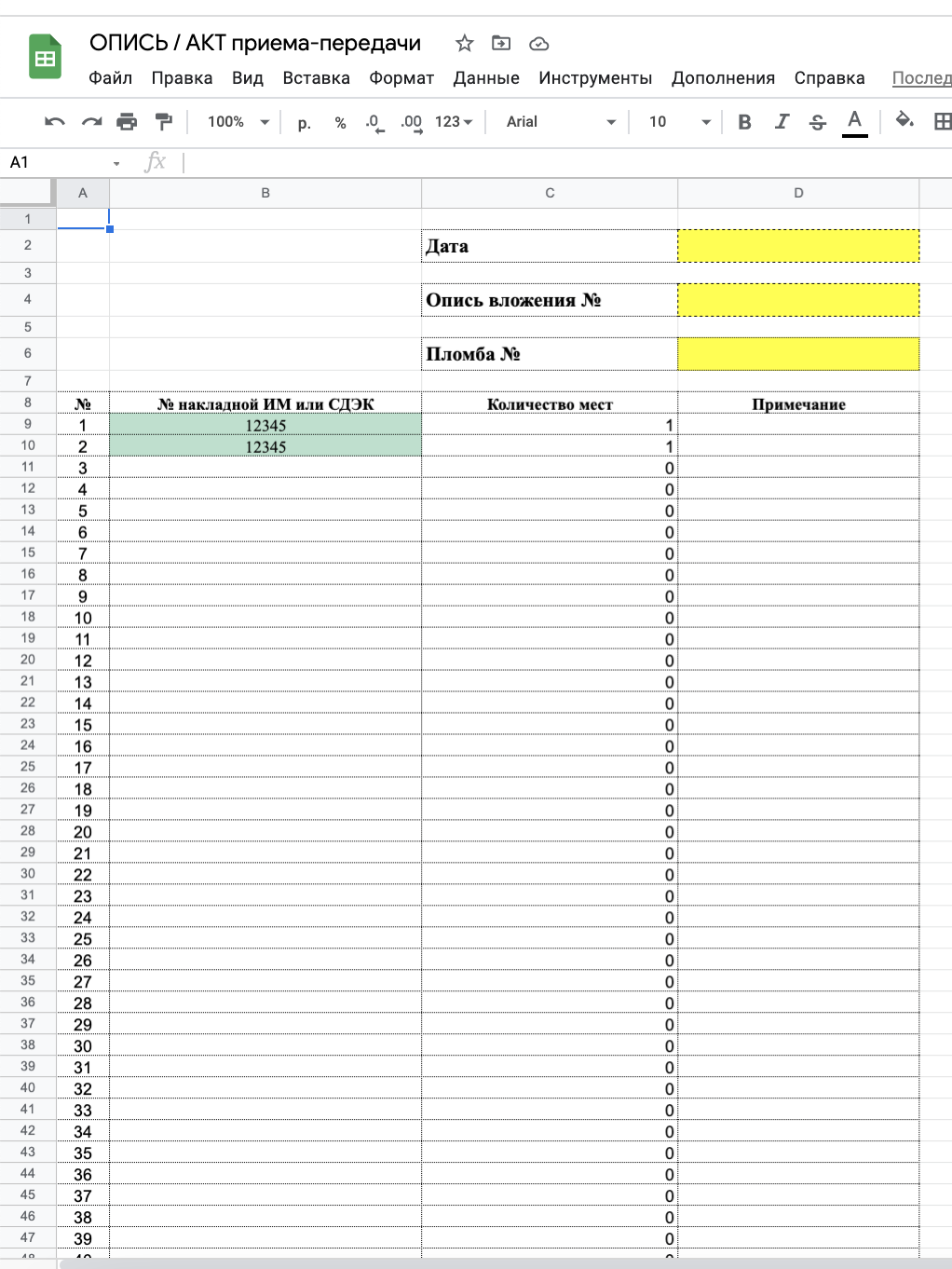 ОПИСЬ / АКТ приема-передачи

Файл Правка Вид Вставка Формат Данные Инструменты Дополнения Справка Послед

100% р. % .0 .00 123 Arial 10 B I S A

A1 fx

| | A | B | C | D |
|---|---|---|---|---|
| 1 | | | | |
| 2 | | | Дата | |
| 3 | | | | |
| 4 | | | Опись вложения № | |
| 5 | | | | |
| 6 | | | Пломба № | |
| 7 | | | | |
| 8 | № | № накладной ИМ или СДЭК | Количество мест | Примечание |
| 9 | 1 | 12345 | 1 | |
| 10 | 2 | 12345 | 1 | |
| 11 | 3 | | 0 | |
| 12 | 4 | | 0 | |
| 13 | 5 | | 0 | |
| 14 | 6 | | 0 | |
| 15 | 7 | | 0 | |
| 16 | 8 | | 0 | |
| 17 | 9 | | 0 | |
| 18 | 10 | | 0 | |
| 19 | 11 | | 0 | |
| 20 | 12 | | 0 | |
| 21 | 13 | | 0 | |
| 22 | 14 | | 0 | |
| 23 | 15 | | 0 | |
| 24 | 16 | | 0 | |
| 25 | 17 | | 0 | |
| 26 | 18 | | 0 | |
| 27 | 19 | | 0 | |
| 28 | 20 | | 0 | |
| 29 | 21 | | 0 | |
| 30 | 22 | | 0 | |
| 31 | 23 | | 0 | |
| 32 | 24 | | 0 | |
| 33 | 25 | | 0 | |
| 34 | 26 | | 0 | |
| 35 | 27 | | 0 | |
| 36 | 28 | | 0 | |
| 37 | 29 | | 0 | |
| 38 | 30 | | 0 | |
| 39 | 31 | | 0 | |
| 40 | 32 | | 0 | |
| 41 | 33 | | 0 | |
| 42 | 34 | | 0 | |
| 43 | 35 | | 0 | |
| 44 | 36 | | 0 | |
| 45 | 37 | | 0 | |
| 46 | 38 | | 0 | |
| 47 | 39 | | 0 | |